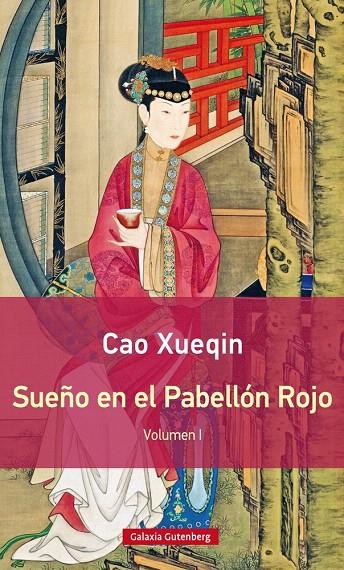 Cao Xueqin

Sueño en el Pabellón Rojo

Volumen I

Galaxia Gutenberg